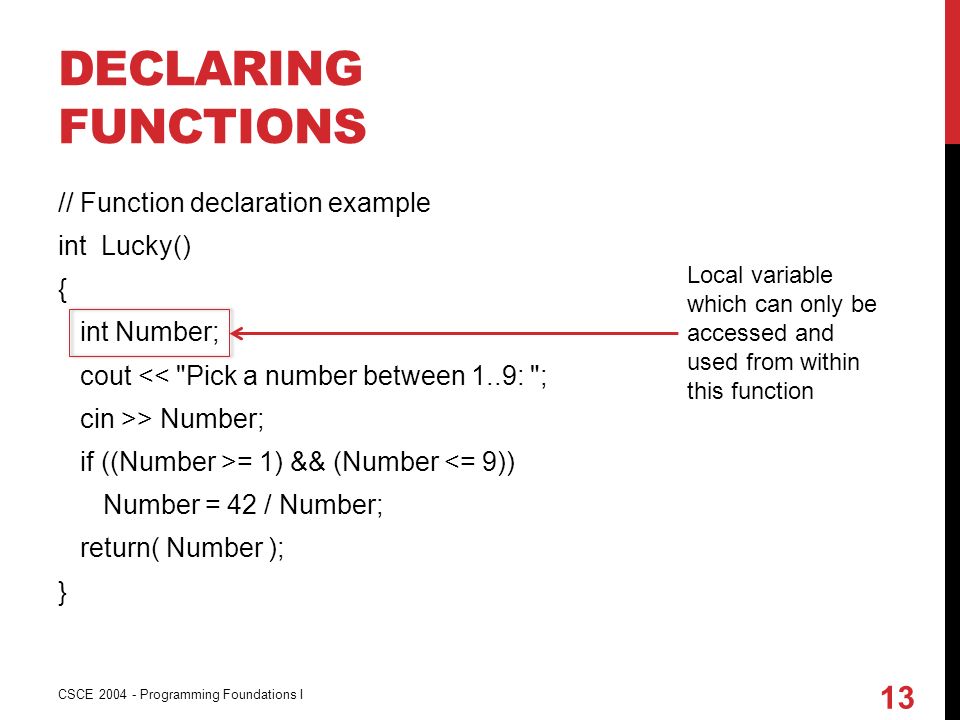 DECLARING FUNCTIONS

// Function declaration example
int Lucky()
{
int Number;
cout << "Pick a number between 1..9: ";
cin >> Number;
if ((Number >= 1) && (Number <= 9))
Number = 42 / Number;
return( Number );
}

Local variable which can only be accessed and used from within this function

CSCE 2004 - Programming Foundations I

13